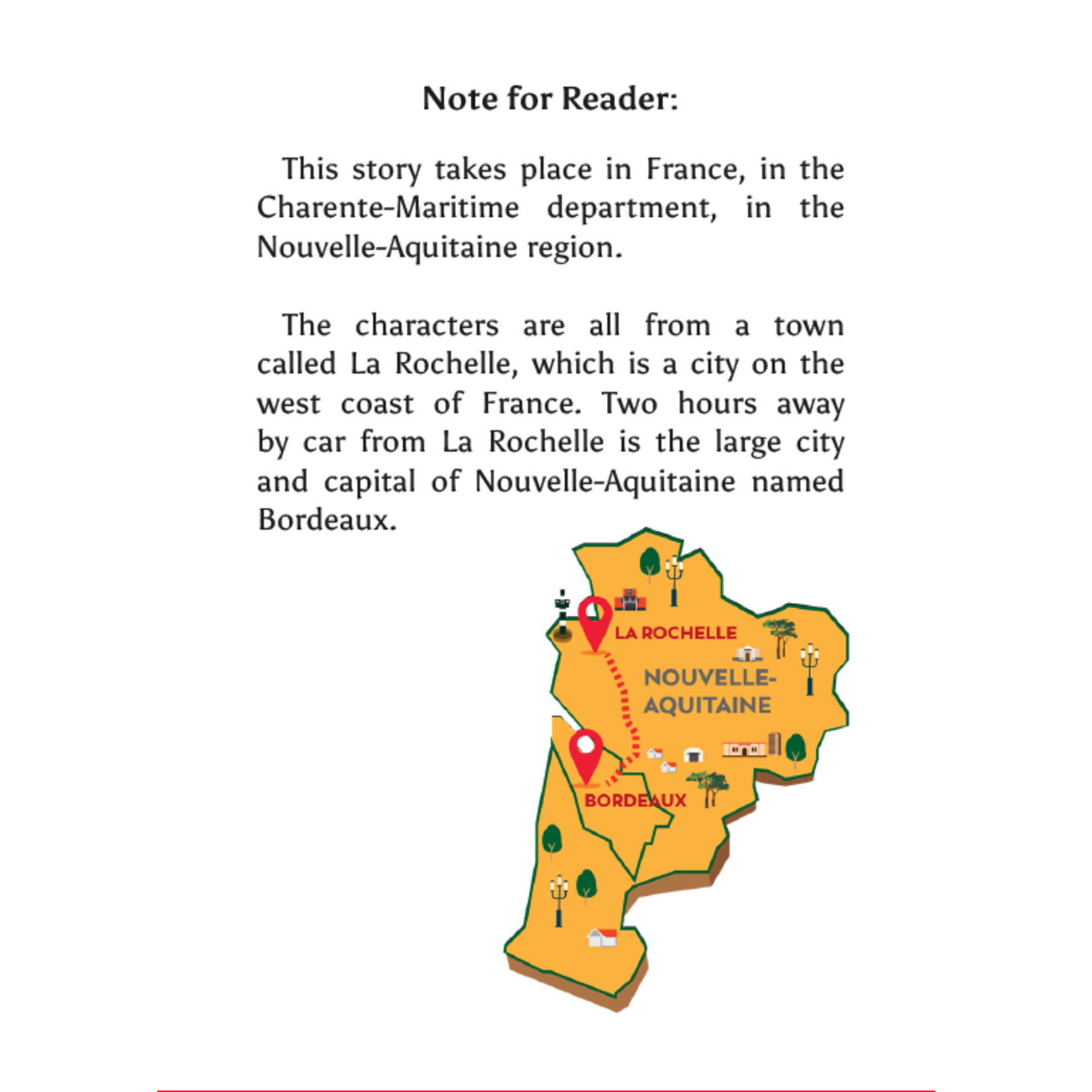 Note for Reader:

This story takes place in France, in the Charente-Maritime department, in the Nouvelle-Aquitaine region.

The characters are all from a town called La Rochelle, which is a city on the west coast of France. Two hours away by car from La Rochelle is the large city and capital of Nouvelle-Aquitaine named Bordeaux.

LA ROCHELLE
NOUVELLE-AQUITAINE
BORDEAUX